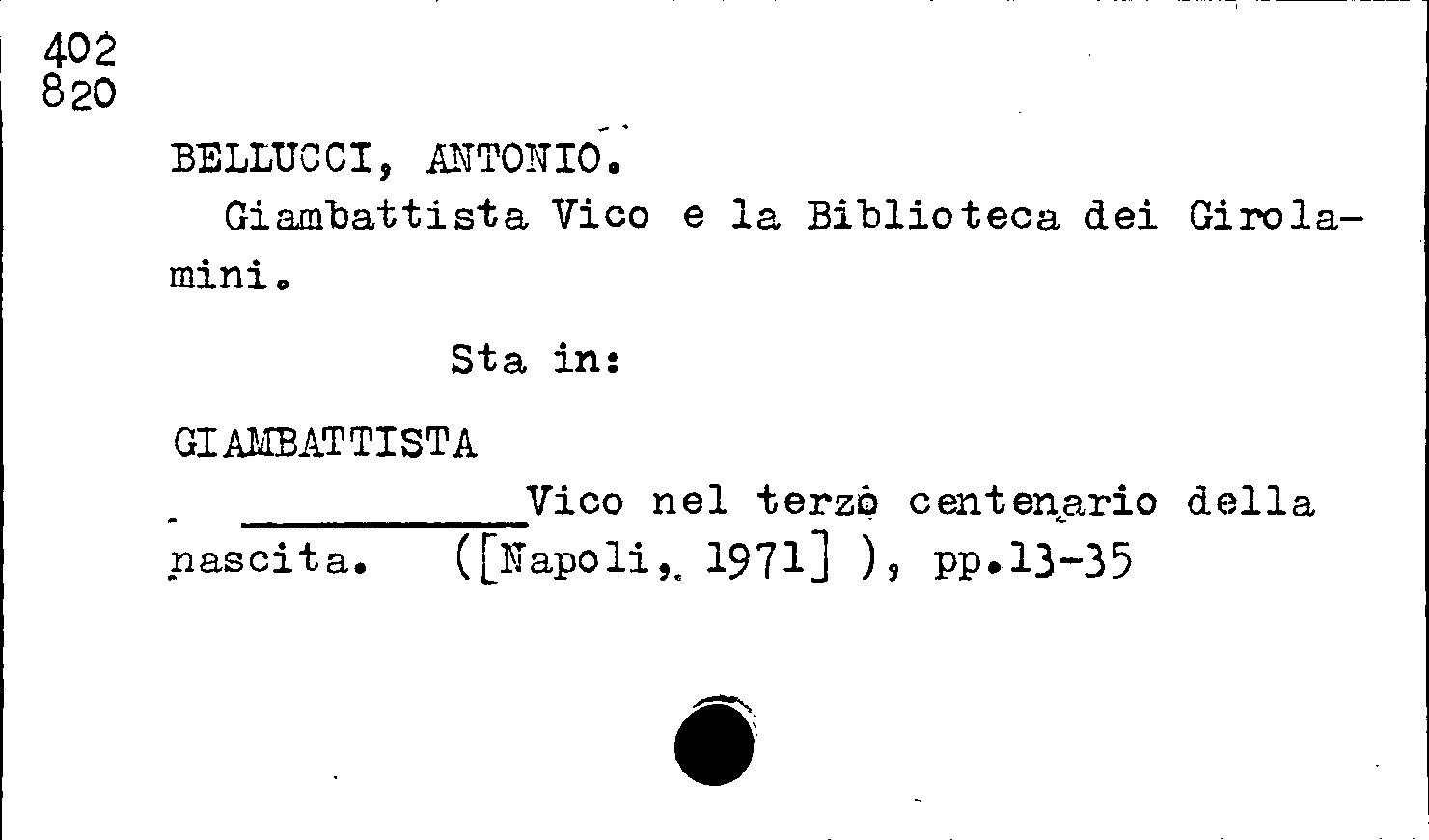 402
820

BELLUCCI, ANTONIO.

Giambattista Vico e la Biblioteca dei Girolamini.

Sta in:

GIAMBATTISTA

____Vico nel terzo centenario della nascita. ([Napoli, 1971] ), pp.13-35